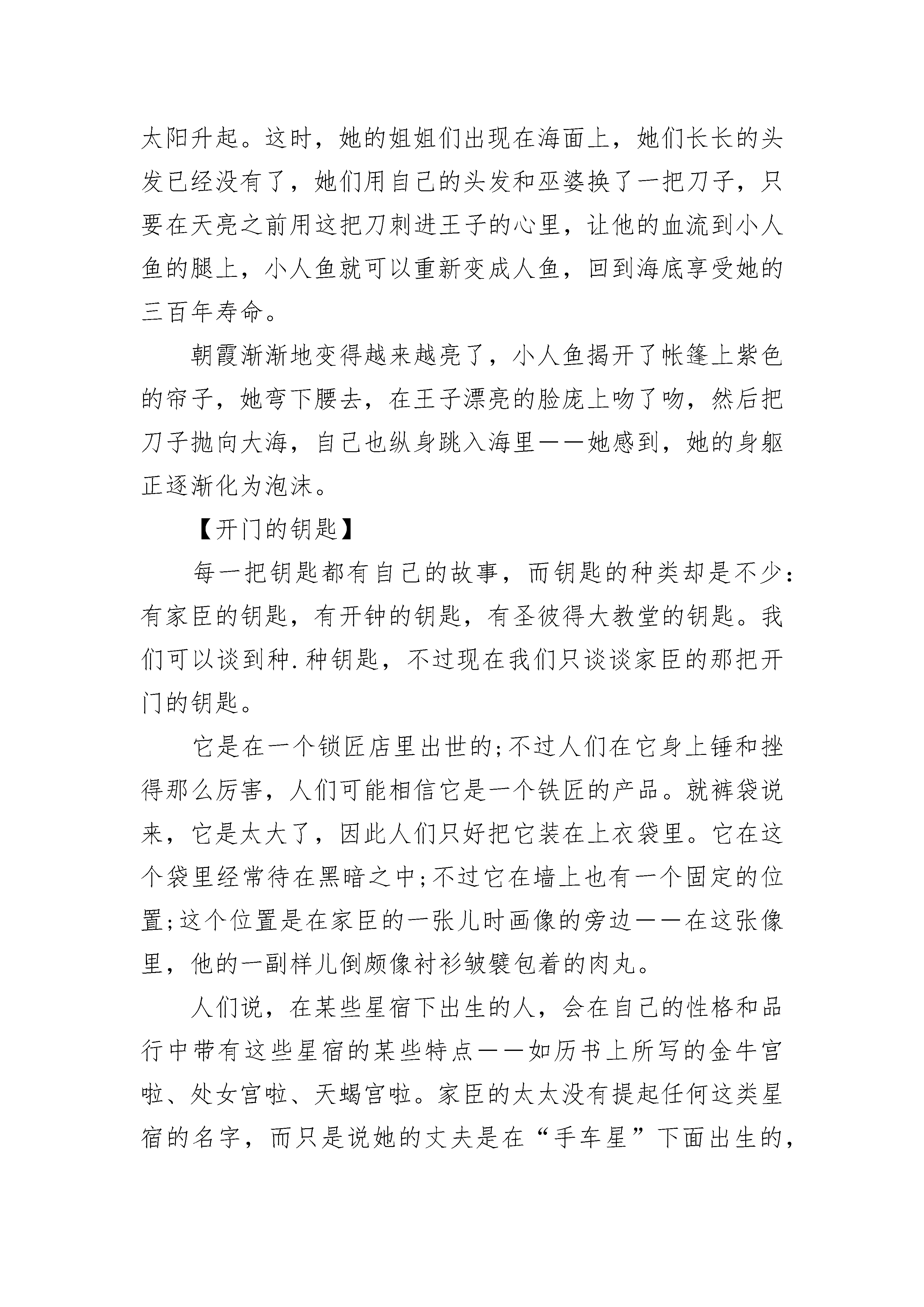 太阳升起。这时，她的姐姐们出现在海面上，她们长长的头发已经没有了，她们用自己的头发和巫婆换了一把刀子，只要在天亮之前用这把刀刺进王子的心里，让他的血流到小人鱼的腿上，小人鱼就可以重新变成人鱼，回到海底享受她的三百年寿命。

朝霞渐渐地变得越来越亮了，小人鱼揭开了帐篷上紫色的帘子，她弯下腰去，在王子漂亮的脸庞上吻了吻，然后把刀子抛向大海，自己也纵身跳入海里——她感到，她的身躯正逐渐化为泡沫。

【开门的钥匙】

每一把钥匙都有自己的故事，而钥匙的种类却是不少：有家臣的钥匙，有开钟的钥匙，有圣彼得大教堂的钥匙。我们可以谈到种.种钥匙，不过现在我们只谈谈家臣的那把开门的钥匙。

它是在一个锁匠店里出世的;不过人们在它身上锤和挫得那么厉害，人们可能相信它是一个铁匠的产品。就裤袋说来，它是太大了，因此人们只好把它装在上衣袋里。它在这个袋里经常待在黑暗之中;不过它在墙上也有一个固定的位置;这个位置是在家臣的一张儿时画像的旁边——在这张像里，他的一副样儿倒颇像衬衫皱襞包着的肉丸。

人们说，在某些星宿下出生的人，会在自己的性格和品行中带有这些星宿的某些特点——如历书上所写的金牛宫啦、处女宫啦、天蝎宫啦。家臣的太太没有提起任何这类星宿的名字，而只是说她的丈夫是在“手车星”下面出生的，